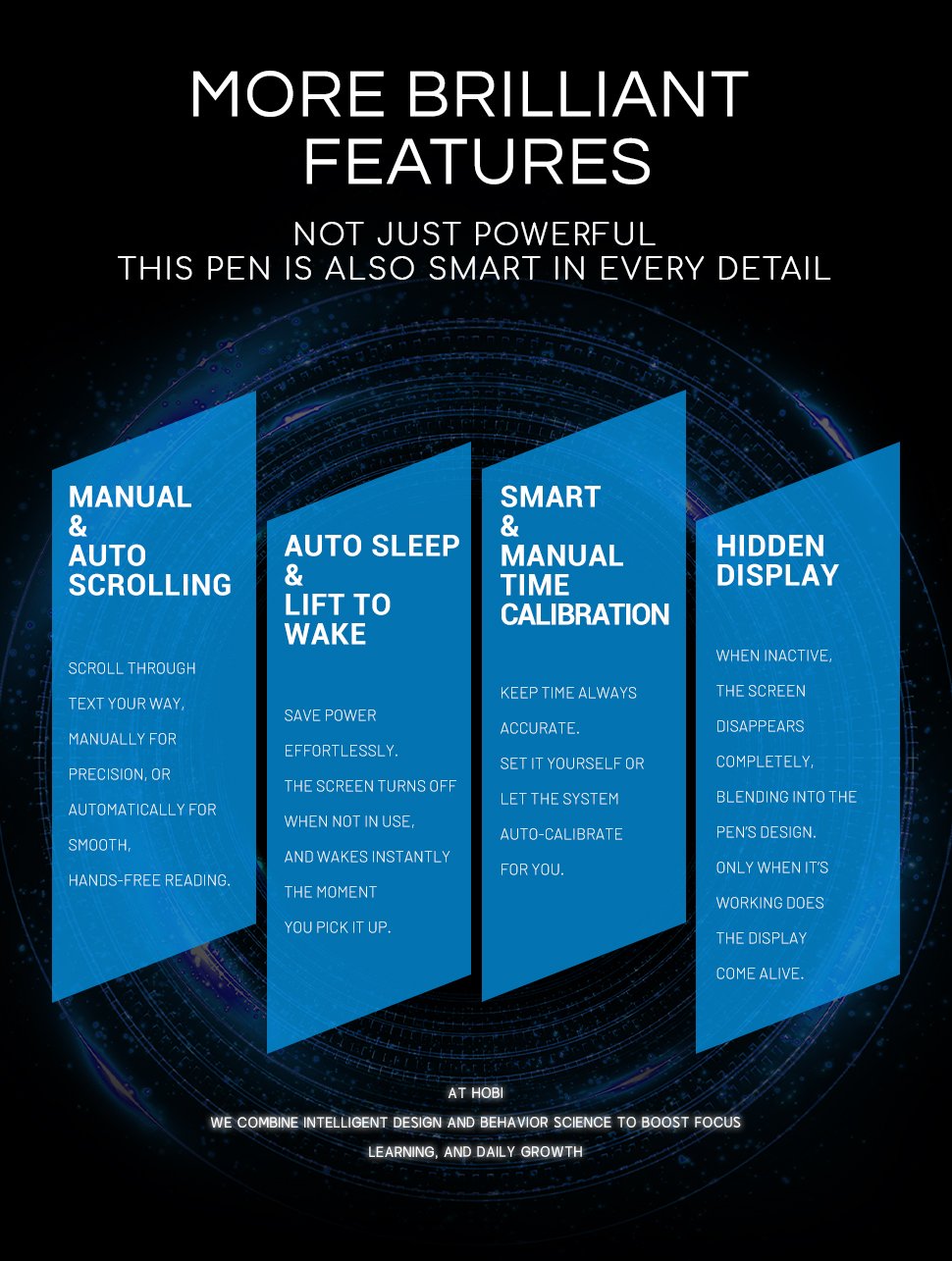 MORE BRILLIANT FEATURES

NOT JUST POWERFUL
THIS PEN IS ALSO SMART IN EVERY DETAIL

MANUAL
&
AUTO
SCROLLING

SCROLL THROUGH TEXT YOUR WAY, MANUALLY FOR PRECISION, OR AUTOMATICALLY FOR SMOOTH, HANDS-FREE READING.

AUTO SLEEP
&
LIFT TO
WAKE

SAVE POWER EFFORTLESSLY.
THE SCREEN TURNS OFF WHEN NOT IN USE, AND WAKES INSTANTLY THE MOMENT YOU PICK IT UP.

SMART
&
MANUAL
TIME
CALIBRATION

KEEP TIME ALWAYS ACCURATE.
SET IT YOURSELF OR LET THE SYSTEM AUTO-CALIBRATE FOR YOU.

HIDDEN
DISPLAY

WHEN INACTIVE, THE SCREEN DISAPPEARS COMPLETELY, BLENDING INTO THE PEN'S DESIGN.
ONLY WHEN IT'S WORKING DOES THE DISPLAY COME ALIVE.

AT HOBI
WE COMBINE INTELLIGENT DESIGN AND BEHAVIOR SCIENCE TO BOOST FOCUS
LEARNING, AND DAILY GROWTH